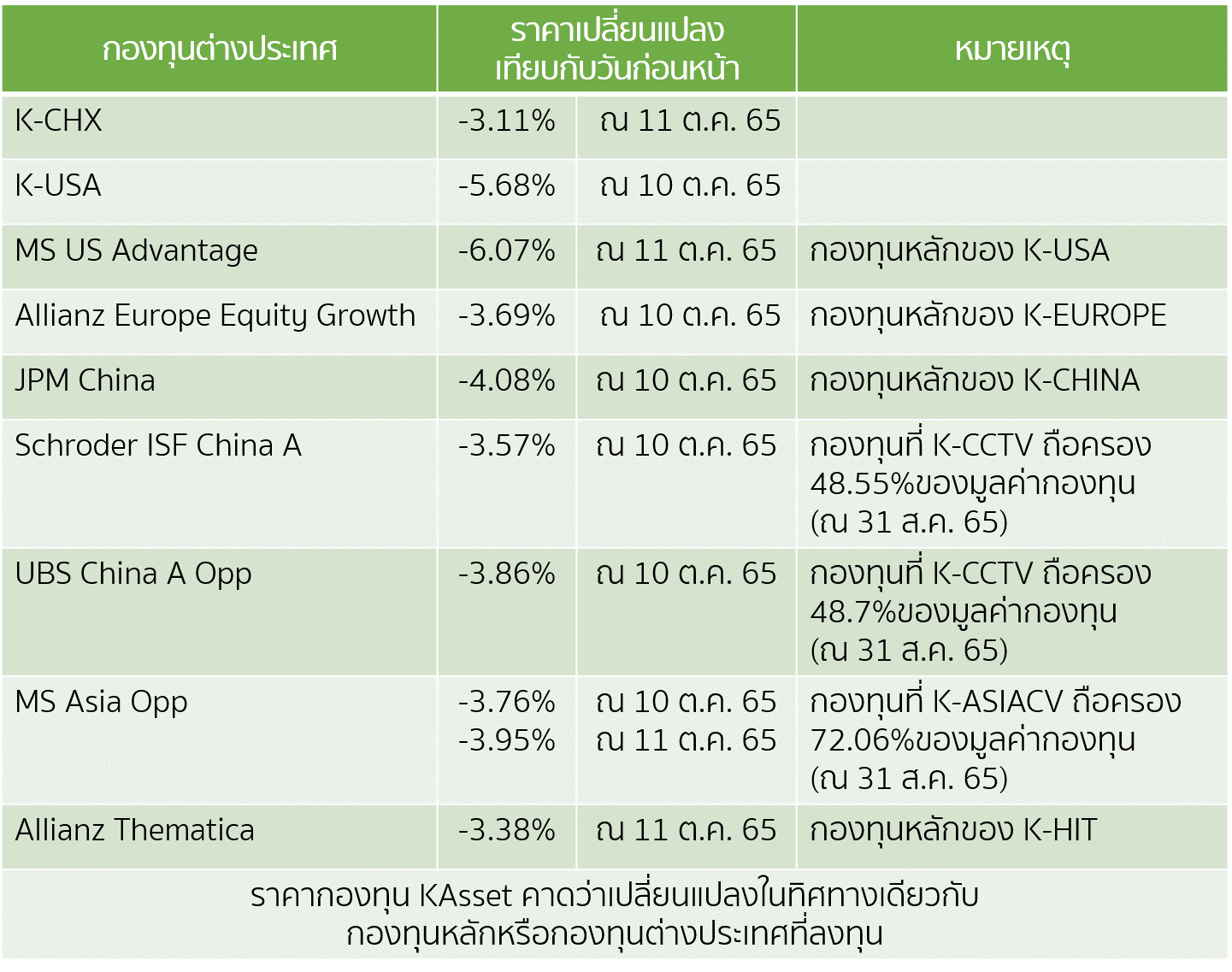 | กองทุนต่างประเทศ | ราคาเปลี่ยนแปลง เทียบกับวันก่อนหน้า | | หมายเหตุ |
|---|---|---|---|
| K-CHX | -3.11% | ณ 11 ต.ค. 65 | |
| K-USA | -5.68% | ณ 10 ต.ค. 65 | |
| MS US Advantage | -6.07% | ณ 11 ต.ค. 65 | กองทุนหลักของ K-USA |
| Allianz Europe Equity Growth | -3.69% | ณ 10 ต.ค. 65 | กองทุนหลักของ K-EUROPE |
| JPM China | -4.08% | ณ 10 ต.ค. 65 | กองทุนหลักของ K-CHINA |
| Schroder ISF China A | -3.57% | ณ 10 ต.ค. 65 | กองทุนที่ K-CCTV ถือครอง 48.55%ของมูลค่ากองทุน (ณ 31 ส.ค. 65) |
| UBS China A Opp | -3.86% | ณ 10 ต.ค. 65 | กองทุนที่ K-CCTV ถือครอง 48.7%ของมูลค่ากองทุน (ณ 31 ส.ค. 65) |
| MS Asia Opp | -3.76% -3.95% | ณ 10 ต.ค. 65 ณ 11 ต.ค. 65 | กองทุนที่ K-ASIACV ถือครอง 72.06%ของมูลค่ากองทุน (ณ 31 ส.ค. 65) |
| Allianz Thematica | -3.38% | ณ 11 ต.ค. 65 | กองทุนหลักของ K-HIT |

ราคากองทุน KAsset คาดว่าเปลี่ยนแปลงในทิศทางเดียวกับ กองทุนหลักหรือกองทุนต่างประเทศที่ลงทุน